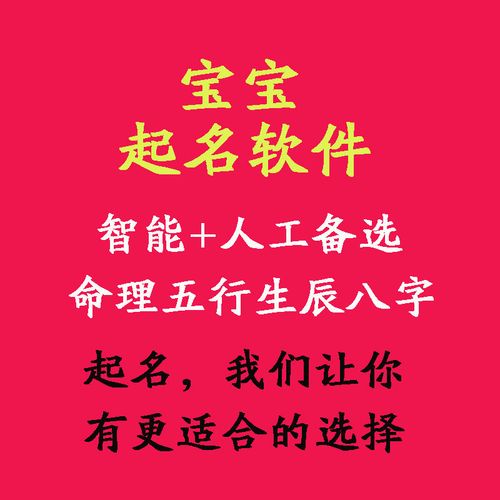 宝宝
起名软件

智能+人工备选
命理五行生辰八字

起名，我们让你
有更适合的选择